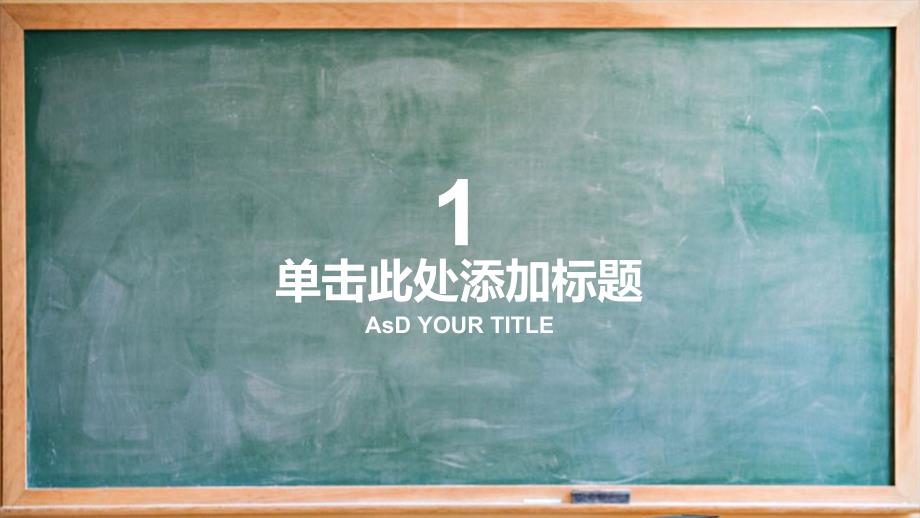 1
单击此处添加标题
AsD YOUR TITLE